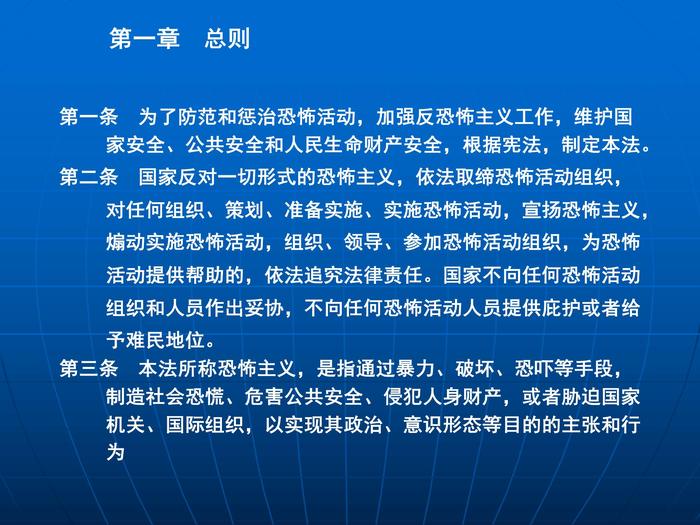 第一章　总则

第一条　为了防范和惩治恐怖活动，加强反恐怖主义工作，维护国家安全、公共安全和人民生命财产安全，根据宪法，制定本法。

第二条　国家反对一切形式的恐怖主义，依法取缔恐怖活动组织，对任何组织、策划、准备实施、实施恐怖活动，宣扬恐怖主义，煽动实施恐怖活动，组织、领导、参加恐怖活动组织，为恐怖活动提供帮助的，依法追究法律责任。国家不向任何恐怖活动组织和人员作出妥协，不向任何恐怖活动人员提供庇护或者给予难民地位。

第三条　本法所称恐怖主义，是指通过暴力、破坏、恐吓等手段，制造社会恐慌、危害公共安全、侵犯人身财产，或者胁迫国家机关、国际组织，以实现其政治、意识形态等目的的主张和行为